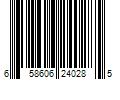 6 58606 24028 5